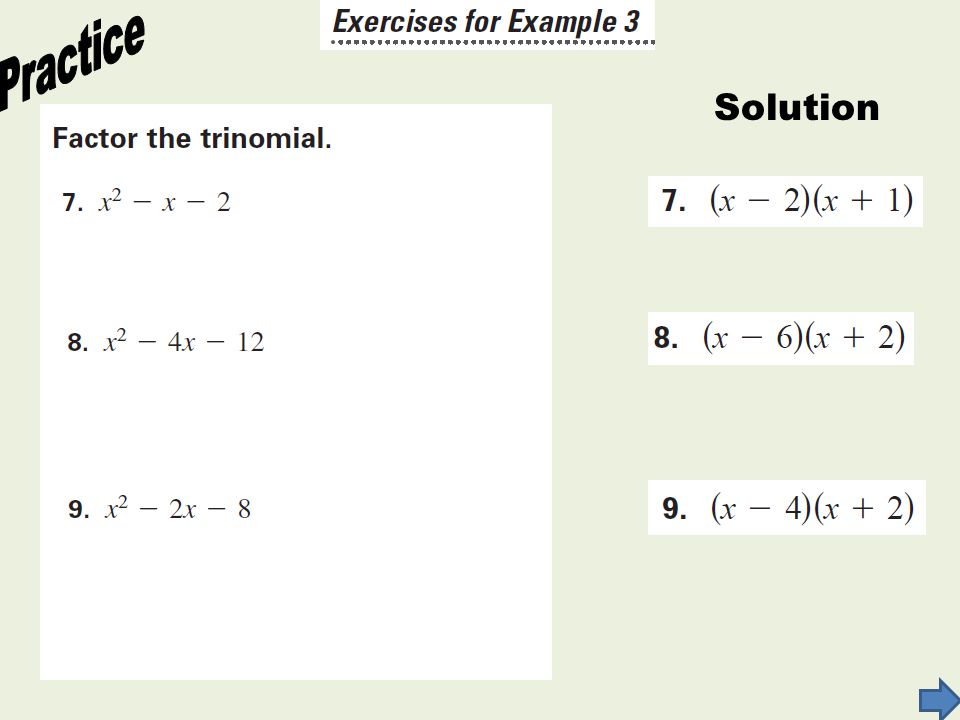 Practice

Exercises for Example 3

Factor the trinomial.

7. $x^2 - x - 2$

8. $x^2 - 4x - 12$

9. $x^2 - 2x - 8$

Solution

7. $(x - 2)(x + 1)$

8. $(x - 6)(x + 2)$

9. $(x - 4)(x + 2)$